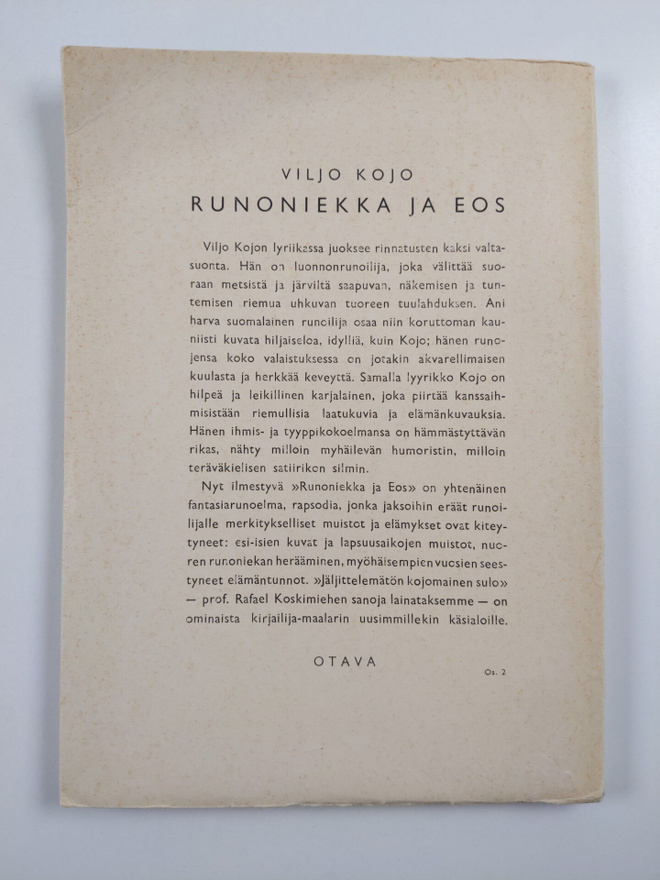 VILJO KOJO
RUNONIEKKA JA EOS

Viljo Kojon lyriikassa juoksee rinnatusten kaksi valtasuonta. Hän on luonnonrunoilija, joka välittää suoraan metsistä ja järviltä saapuvan, näkemisen ja tuntemisen riemua uhkuvan tuoreen tuulahduksen. Ani harva suomalainen runoilija osaa niin koruttoman kauniisti kuvata hiljaiseloa, idylliä, kuin Kojo; hänen runojensa koko valaistuksessa on jotakin akvarellimaisen kuulasta ja herkkää keveyttä. Samalla lyyrikko Kojo on hilpeä ja leikillinen karjalainen, joka piirtää kanssaihmisistään riemullisia laatukuvia ja elämänkuvauksia. Hänen ihmis- ja tyyppikokoelmansa on hämmästyttävän rikas, nähty milloin myhäilevän humoristin, milloin teräväkielisen satiirikon silmin.

Nyt ilmestyvä »Runoniekka ja Eos» on yhtenäinen fantasiarunoelma, rapsodia, jonka jaksoihin eräät runoilijalle merkitykselliset muistot ja elämykset ovat kiteytyneet: esi-isien kuvat ja lapsuusaikojen muistot, nuoren runoniekan herääminen, myöhäisempien vuosien seestyneet elämäntunnot. »Jäljittelemätön kojomainen sulo» — prof. Rafael Koskimiehen sanoja lainataksemme — on ominaista kirjailija-maalarin uusimmillekin käsialoille.

OTAVA

Os. 2